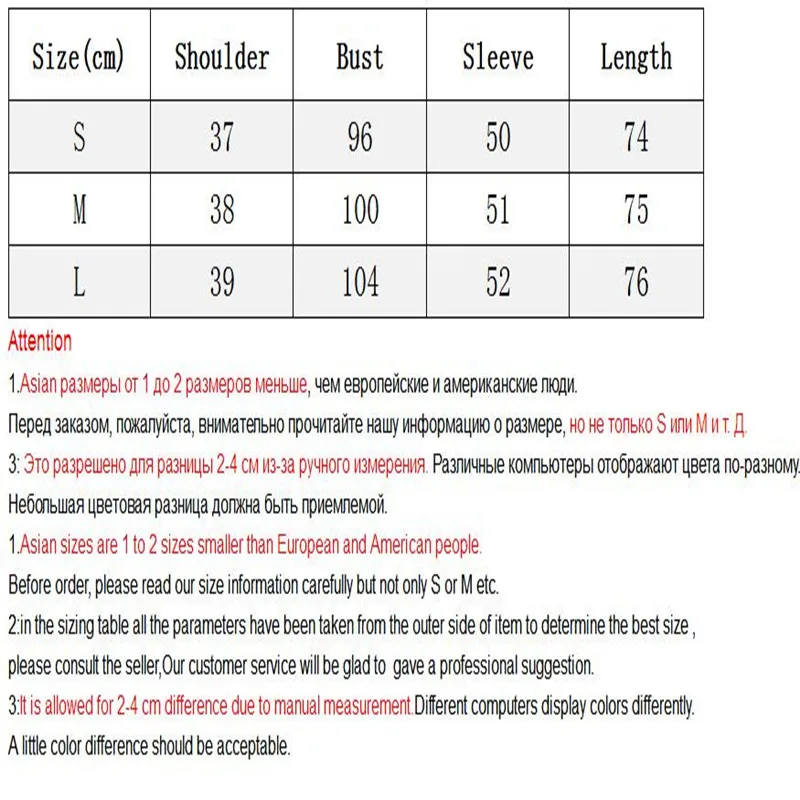 | Size(cm) | Shoulder | Bust | Sleeve | Length |
|---|---|---|---|---|
| S | 37 | 96 | 50 | 74 |
| M | 38 | 100 | 51 | 75 |
| L | 39 | 104 | 52 | 76 |

Attention

1.Asian размеры от 1 до 2 размеров меньше, чем европейские и американские люди.

Перед заказом, пожалуйста, внимательно прочитайте нашу информацию о размере, но не только S или M и т. Д.

3: Это разрешено для разницы 2-4 см из-за ручного измерения. Различные компьютеры отображают цвета по-разному.

Небольшая цветовая разница должна быть приемлемой.

1.Asian sizes are 1 to 2 sizes smaller than European and American people.

Before order, please read our size information carefully but not only S or M etc.

2:in the sizing table all the parameters have been taken from the outer side of item to determine the best size ,

please consult the seller,Our customer service will be glad to gave a professional suggestion.

3:It is allowed for 2-4 cm difference due to manual measurement.Different computers display colors differently.

A little color difference should be acceptable.